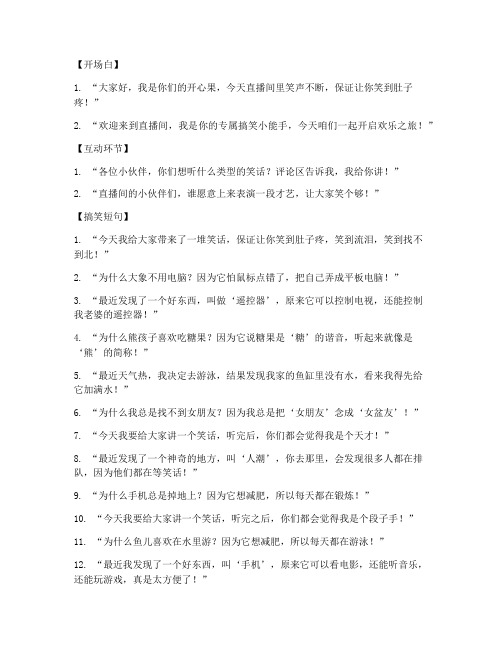 【开场白】

1. “大家好，我是你们的开心果，今天直播间里笑声不断，保证让你笑到肚子疼！”

2. “欢迎来到直播间，我是你的专属搞笑小能手，今天咱们一起开启欢乐之旅！”

【互动环节】

1. “各位小伙伴，你们想听什么类型的笑话？评论区告诉我，我给你讲！”

2. “直播间的小伙伴们，谁愿意上来表演一段才艺，让大家笑个够！”

【搞笑短句】

1. “今天我给大家带来了一堆笑话，保证让你笑到肚子疼，笑到流泪，笑到找不到北！”

2. “为什么大象不用电脑？因为它怕鼠标点错了，把自己弄成平板电脑！”

3. “最近发现了一个好东西，叫做‘遥控器’，原来它可以控制电视，还能控制我老婆的遥控器！”

4. “为什么熊孩子喜欢吃糖果？因为它说糖果是‘糖’的谐音，听起来就像是‘熊’的简称！”

5. “最近天气热，我决定去游泳，结果发现我家的鱼缸里没有水，看来我得先给它加满水！”

6. “为什么我总是找不到女朋友？因为我总是把‘女朋友’念成‘女盆友’！”

7. “今天我要给大家讲一个笑话，听完后，你们都会觉得我是个天才！”

8. “最近发现了一个神奇的地方，叫‘人潮’，你去那里，会发现很多人都在排队，因为他们都在等笑话！”

9. “为什么手机总是掉地上？因为它想减肥，所以每天都在锻炼！”

10. “今天我要给大家讲一个笑话，听完之后，你们都会觉得我是个段子手！”

11. “为什么鱼儿喜欢在水里游？因为它想减肥，所以每天都在游泳！”

12. “最近我发现了一个好东西，叫‘手机’，原来它可以看电影，还能听音乐，还能玩游戏，真是太方便了！”